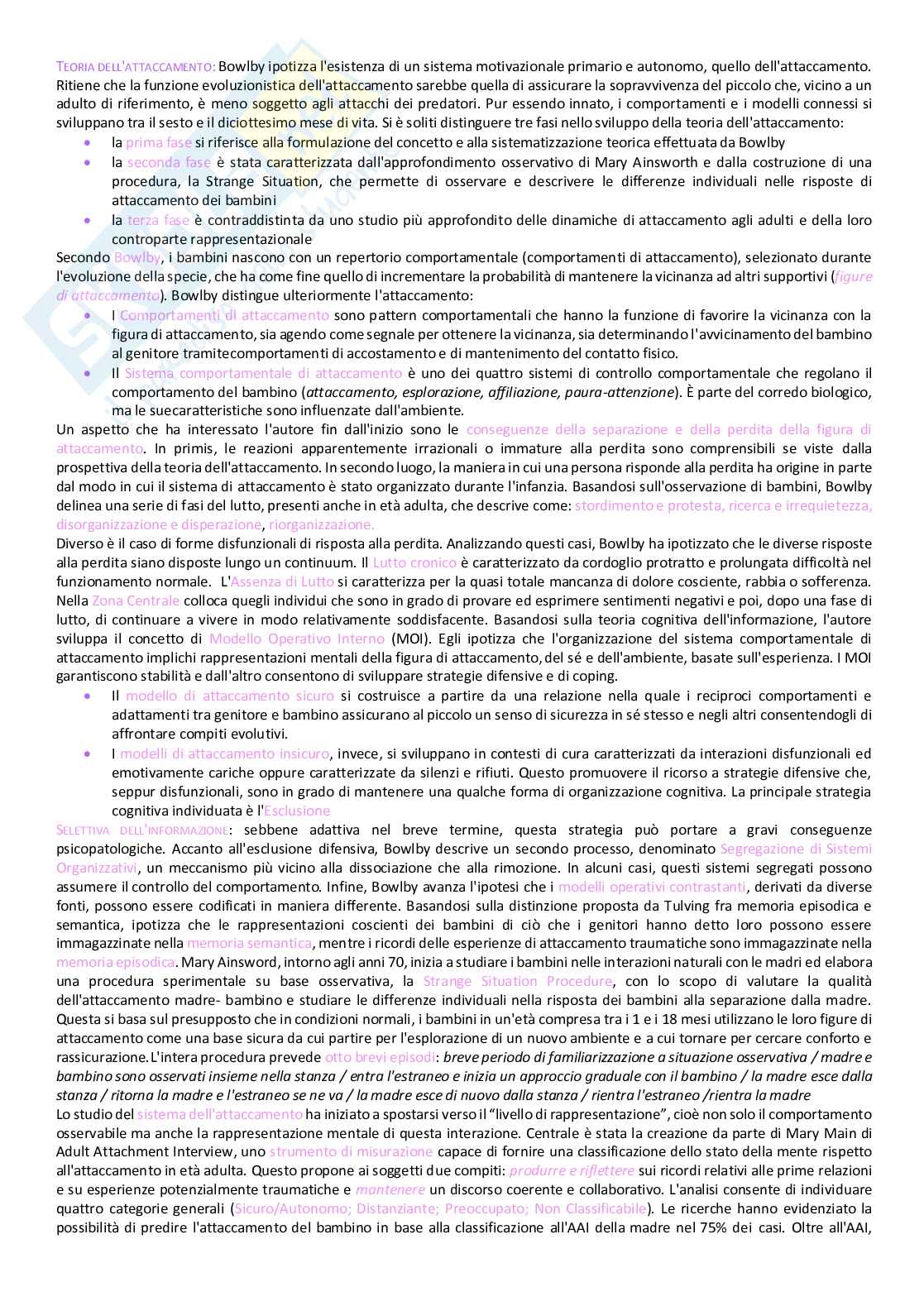 TEORIA DELL'ATTACCAMENTO: Bowlby ipotizza l'esistenza di un sistema motivazionale primario e autonomo, quello dell'attaccamento. Ritiene che la funzione evoluzionistica dell'attaccamento sarebbe quella di assicurare la sopravvivenza del piccolo che, vicino a un adulto di riferimento, è meno soggetto agli attacchi dei predatori. Pur essendo innato, i comportamenti e i modelli connessi si sviluppano tra il sesto e il diciottesimo mese di vita. Si è soliti distinguere tre fasi nello sviluppo della teoria dell'attaccamento:
• la prima fase si riferisce alla formulazione del concetto e alla sistematizzazione teorica effettuata da Bowlby
• la seconda fase è stata caratterizzata dall'approfondimento osservativo di Mary Ainsworth e dalla costruzione di una procedura, la Strange Situation, che permette di osservare e descrivere le differenze individuali nelle risposte di attaccamento dei bambini
• la terza fase è contraddistinta da uno studio più approfondito delle dinamiche di attaccamento agli adulti e della loro controparte rappresentazionale
Secondo Bowlby, i bambini nascono con un repertorio comportamentale (comportamenti di attaccamento), selezionato durante l'evoluzione della specie, che ha come fine quello di incrementare la probabilità di mantenere la vicinanza ad altri supportivi (figure di attaccamento). Bowlby distingue ulteriormente l'attaccamento:
• I Comportamenti di attaccamento sono pattern comportamentali che hanno la funzione di favorire la vicinanza con la figura di attaccamento, sia agendo come segnale per ottenere la vicinanza, sia determinando l'avvicinamento del bambino al genitore tramitecomportamenti di accostamento e di mantenimento del contatto fisico.
• Il Sistema comportamentale di attaccamento è uno dei quattro sistemi di controllo comportamentale che regolano il comportamento del bambino (attaccamento, esplorazione, affiliazione, paura-attenzione). È parte del corredo biologico, ma le suecaratteristiche sono influenzate dall'ambiente.
Un aspetto che ha interessato l'autore fin dall'inizio sono le conseguenze della separazione e della perdita della figura di attaccamento. In primis, le reazioni apparentemente irrazionali o immature alla perdita sono comprensibili se viste dalla prospettiva della teoria dell'attaccamento. In secondo luogo, la maniera in cui una persona risponde alla perdita ha origine in parte dal modo in cui il sistema di attaccamento è stato organizzato durante l'infanzia. Basandosi sull'osservazione di bambini, Bowlby delinea una serie di fasi del lutto, presenti anche in età adulta, che descrive come: stordimento e protesta, ricerca e irrequietezza, disorganizzazione e disperazione, riorganizzazione.
Diverso è il caso di forme disfunzionali di risposta alla perdita. Analizzando questi casi, Bowlby ha ipotizzato che le diverse risposte alla perdita siano disposte lungo un continuum. Il Lutto cronico è caratterizzato da cordoglio protratto e prolungata difficoltà nel funzionamento normale. L'Assenza di Lutto si caratterizza per la quasi totale mancanza di dolore cosciente, rabbia o sofferenza. Nella Zona Centrale colloca quegli individui che sono in grado di provare ed esprimere sentimenti negativi e poi, dopo una fase di lutto, di continuare a vivere in modo relativamente soddisfacente. Basandosi sulla teoria cognitiva dell'informazione, l'autore sviluppa il concetto di Modello Operativo Interno (MOI). Egli ipotizza che l'organizzazione del sistema comportamentale di attaccamento implichi rappresentazioni mentali della figura di attaccamento, del sé e dell'ambiente, basate sull'esperienza. I MOI garantiscono stabilità e dall'altro consentono di sviluppare strategie difensive e di coping.
• Il modello di attaccamento sicuro si costruisce a partire da una relazione nella quale i reciproci comportamenti e adattamenti tra genitore e bambino assicurano al piccolo un senso di sicurezza in sé stesso e negli altri consentendogli di affrontare compiti evolutivi.
• I modelli di attaccamento insicuro, invece, si sviluppano in contesti di cura caratterizzati da interazioni disfunzionali ed emotivamente cariche oppure caratterizzate da silenzi e rifiuti. Questo promuovere il ricorso a strategie difensive che, seppur disfunzionali, sono in grado di mantenere una qualche forma di organizzazione cognitiva. La principale strategia cognitiva individuata è l'Esclusione
SELETTIVA DELL'INFORMAZIONE: sebbene adattiva nel breve termine, questa strategia può portare a gravi conseguenze psicopatologiche. Accanto all'esclusione difensiva, Bowlby descrive un secondo processo, denominato Segregazione di Sistemi Organizzativi, un meccanismo più vicino alla dissociazione che alla rimozione. In alcuni casi, questi sistemi segregati possono assumere il controllo del comportamento. Infine, Bowlby avanza l'ipotesi che i modelli operativi contrastanti, derivati da diverse fonti, possono essere codificati in maniera differente. Basandosi sulla distinzione proposta da Tulving fra memoria episodica e semantica, ipotizza che le rappresentazioni coscienti dei bambini di ciò che i genitori hanno detto loro possono essere immagazzinate nella memoria semantica, mentre i ricordi delle esperienze di attaccamento traumatiche sono immagazzinate nella memoria episodica. Mary Ainsword, intorno agli anni 70, inizia a studiare i bambini nelle interazioni naturali con le madri ed elabora una procedura sperimentale su base osservativa, la Strange Situation Procedure, con lo scopo di valutare la qualità dell'attaccamento madre- bambino e studiare le differenze individuali nella risposta dei bambini alla separazione dalla madre. Questa si basa sul presupposto che in condizioni normali, i bambini in un'età compresa tra i 1 e i 18 mesi utilizzano le loro figure di attaccamento come una base sicura da cui partire per l'esplorazione di un nuovo ambiente e a cui tornare per cercare conforto e rassicurazione. L'intera procedura prevede otto brevi episodi: breve periodo di familiarizzazione a situazione osservativa / madre e bambino sono osservati insieme nella stanza / entra l'estraneo e inizia un approccio graduale con il bambino / la madre esce dalla stanza / ritorna la madre e l'estraneo se ne va / la madre esce di nuovo dalla stanza / rientra l'estraneo /rientra la madre
Lo studio del sistema dell'attaccamento ha iniziato a spostarsi verso il "livello di rappresentazione", cioè non solo il comportamento osservabile ma anche la rappresentazione mentale di questa interazione. Centrale è stata la creazione da parte di Mary Main di Adult Attachment Interview, uno strumento di misurazione capace di fornire una classificazione dello stato della mente rispetto all'attaccamento in età adulta. Questo propone ai soggetti due compiti: produrre e riflettere sui ricordi relativi alle prime relazioni e su esperienze potenzialmente traumatiche e mantenere un discorso coerente e collaborativo. L'analisi consente di individuare quattro categorie generali (Sicuro/Autonomo; Distanziante; Preoccupato; Non Classificabile). Le ricerche hanno evidenziato la possibilità di predire l'attaccamento del bambino in base alla classificazione all'AAI della madre nel 75% dei casi. Oltre all'AAI,